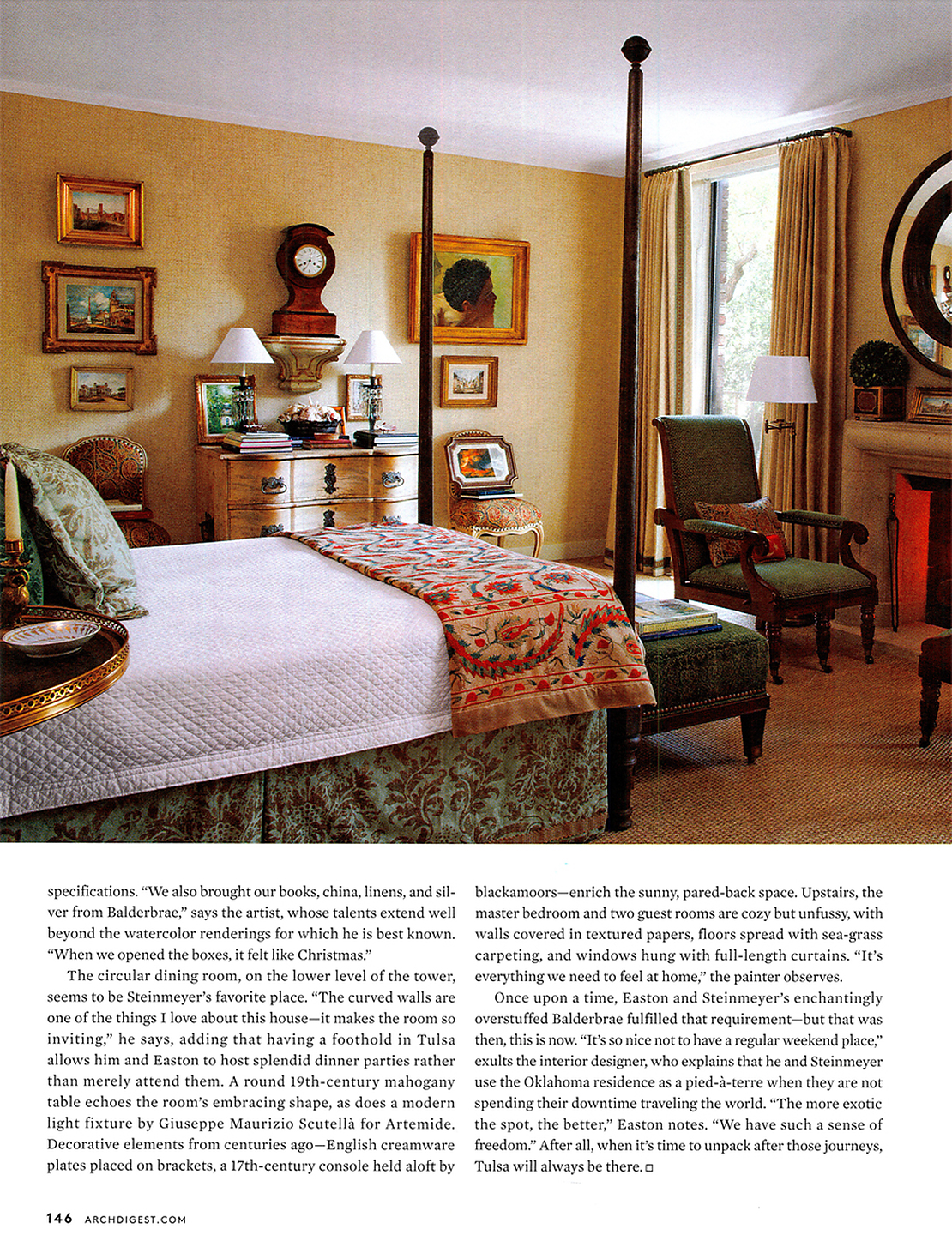 specifications. "We also brought our books, china, linens, and silver from Balderbrae," says the artist, whose talents extend well beyond the watercolor renderings for which he is best known. "When we opened the boxes, it felt like Christmas."

The circular dining room, on the lower level of the tower, seems to be Steinmeyer's favorite place. "The curved walls are one of the things I love about this house—it makes the room so inviting," he says, adding that having a foothold in Tulsa allows him and Easton to host splendid dinner parties rather than merely attend them. A round 19th-century mahogany table echoes the room's embracing shape, as does a modern light fixture by Giuseppe Maurizio Scutellà for Artemide. Decorative elements from centuries ago—English creamware plates placed on brackets, a 17th-century console held aloft by blackamoors—enrich the sunny, pared-back space. Upstairs, the master bedroom and two guest rooms are cozy but unfussy, with walls covered in textured papers, floors spread with sea-grass carpeting, and windows hung with full-length curtains. "It's everything we need to feel at home," the painter observes.

Once upon a time, Easton and Steinmeyer's enchantingly overstuffed Balderbrae fulfilled that requirement—but that was then, this is now. "It's so nice not to have a regular weekend place," exults the interior designer, who explains that he and Steinmeyer use the Oklahoma residence as a pied-à-terre when they are not spending their downtime traveling the world. "The more exotic the spot, the better," Easton notes. "We have such a sense of freedom." After all, when it's time to unpack after those journeys, Tulsa will always be there. □

146 ARCHDIGEST.COM